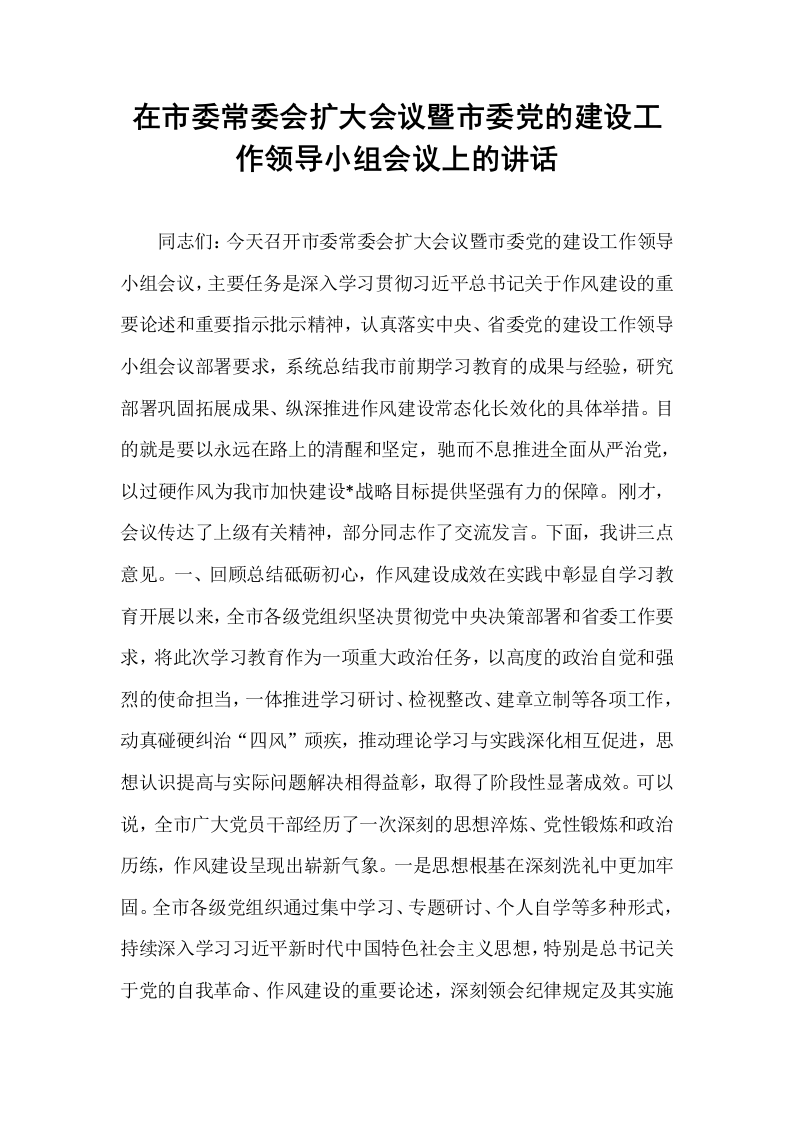 在市委常委会扩大会议暨市委党的建设工作领导小组会议上的讲话

同志们：今天召开市委常委会扩大会议暨市委党的建设工作领导小组会议，主要任务是深入学习贯彻习近平总书记关于作风建设的重要论述和重要指示批示精神，认真落实中央、省委党的建设工作领导小组会议部署要求，系统总结我市前期学习教育的成果与经验，研究部署巩固拓展成果、纵深推进作风建设常态化长效化的具体举措。目的就是要以永远在路上的清醒和坚定，驰而不息推进全面从严治党，以过硬作风为我市加快建设*战略目标提供坚强有力的保障。刚才，会议传达了上级有关精神，部分同志作了交流发言。下面，我讲三点意见。一、回顾总结砥砺初心，作风建设成效在实践中彰显自学习教育开展以来，全市各级党组织坚决贯彻党中央决策部署和省委工作要求，将此次学习教育作为一项重大政治任务，以高度的政治自觉和强烈的使命担当，一体推进学习研讨、检视整改、建章立制等各项工作，动真碰硬纠治“四风”顽疾，推动理论学习与实践深化相互促进，思想认识提高与实际问题解决相得益彰，取得了阶段性显著成效。可以说，全市广大党员干部经历了一次深刻的思想淬炼、党性锻炼和政治历练，作风建设呈现出崭新气象。一是思想根基在深刻洗礼中更加牢固。全市各级党组织通过集中学习、专题研讨、个人自学等多种形式，持续深入学习习近平新时代中国特色社会主义思想，特别是总书记关于党的自我革命、作风建设的重要论述，深刻领会纪律规定及其实施